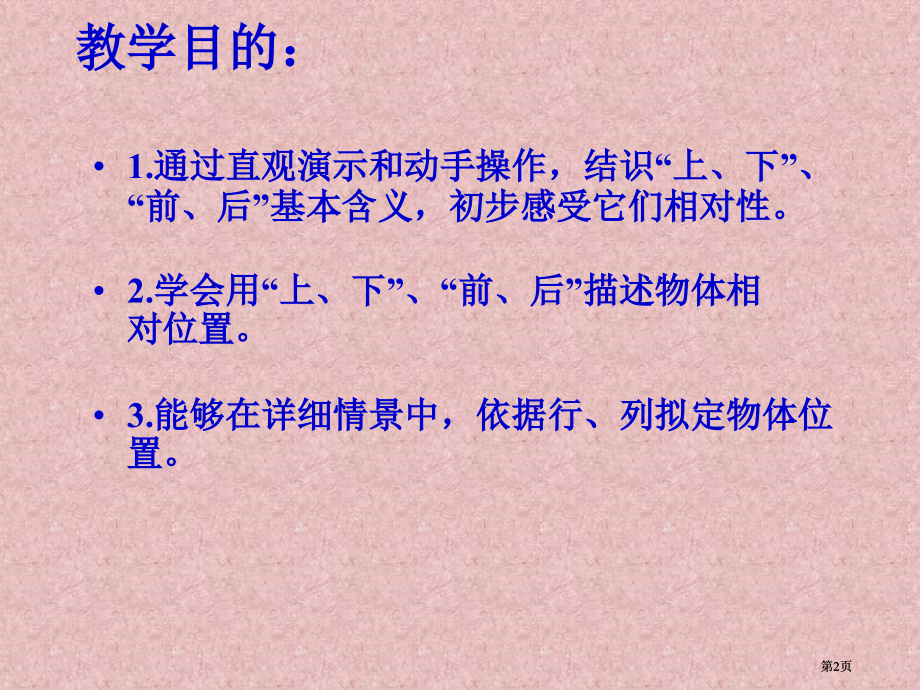 教学目的：

• 1.通过直观演示和动手操作，结识“上、下”、“前、后”基本含义，初步感受它们相对性。

• 2.学会用“上、下”、“前、后”描述物体相对位置。

• 3.能够在详细情景中，依据行、列拟定物体位置。

第2页